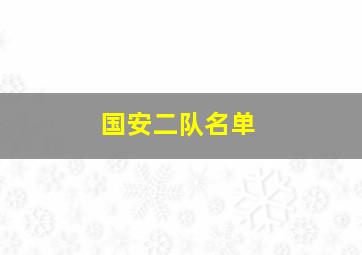 国安二队名单